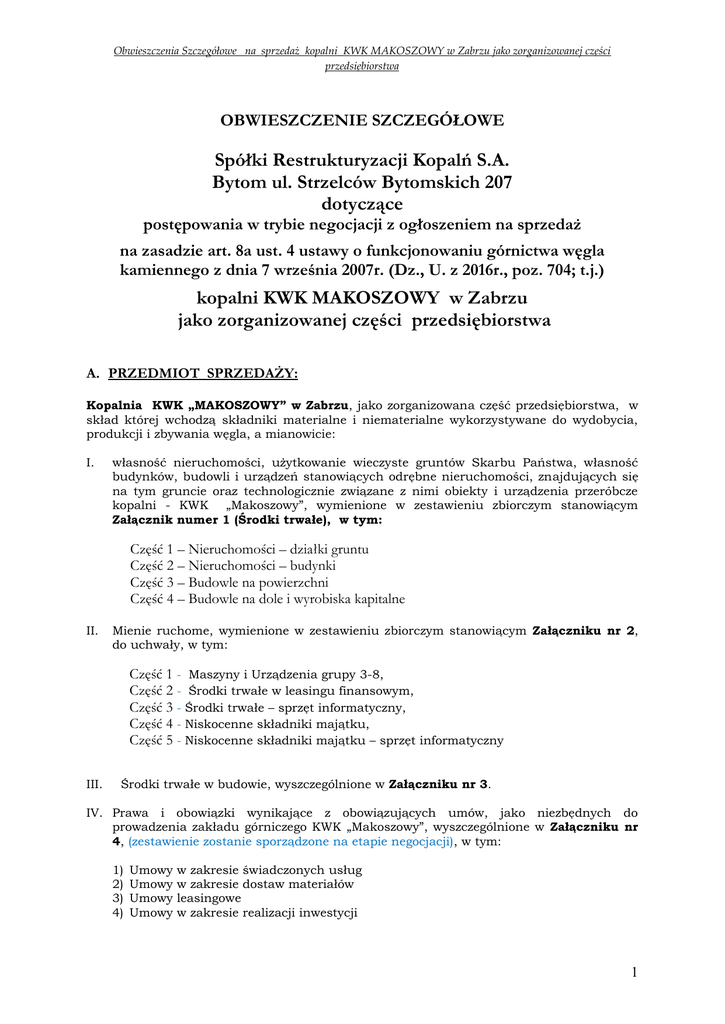 Obwieszczenia Szczegółowe na sprzedaż kopalni KWK MAKOSZOWY w Zabrzu jako zorganizowanej części przedsiębiorstwa

OBWIESZCZENIE SZCZEGÓŁOWE

Spółki Restrukturyzacji Kopalń S.A.
Bytom ul. Strzelców Bytomskich 207
dotyczące
postępowania w trybie negocjacji z ogłoszeniem na sprzedaż
na zasadzie art. 8a ust. 4 ustawy o funkcjonowaniu górnictwa węgla kamiennego z dnia 7 września 2007r. (Dz., U. z 2016r., poz. 704; t.j.)

kopalni KWK MAKOSZOWY w Zabrzu
jako zorganizowanej części przedsiębiorstwa

A. PRZEDMIOT SPRZEDAŻY:

Kopalnia KWK „MAKOSZOWY" w Zabrzu, jako zorganizowana część przedsiębiorstwa, w skład której wchodzą składniki materialne i niematerialne wykorzystywane do wydobycia, produkcji i zbywania węgla, a mianowicie:

I. własność nieruchomości, użytkowanie wieczyste gruntów Skarbu Państwa, własność budynków, budowli i urządzeń stanowiących odrębne nieruchomości, znajdujących się na tym gruncie oraz technologicznie związane z nimi obiekty i urządzenia przeróbcze kopalni - KWK „Makoszowy", wymienione w zestawieniu zbiorczym stanowiącym Załącznik numer 1 (Środki trwałe), w tym:

Część 1 – Nieruchomości – działki gruntu
Część 2 – Nieruchomości – budynki
Część 3 – Budowle na powierzchni
Część 4 – Budowle na dole i wyrobiska kapitalne

II. Mienie ruchome, wymienione w zestawieniu zbiorczym stanowiącym Załączniku nr 2, do uchwały, w tym:

Część 1 - Maszyny i Urządzenia grupy 3-8,
Część 2 - Środki trwałe w leasingu finansowym,
Część 3 - Środki trwałe – sprzęt informatyczny,
Część 4 - Niskocenne składniki majątku,
Część 5 - Niskocenne składniki majątku – sprzęt informatyczny

III. Środki trwałe w budowie, wyszczególnione w Załączniku nr 3.

IV. Prawa i obowiązki wynikające z obowiązujących umów, jako niezbędnych do prowadzenia zakładu górniczego KWK „Makoszowy", wyszczególnione w Załączniku nr 4, (zestawienie zostanie sporządzone na etapie negocjacji), w tym:

1) Umowy w zakresie świadczonych usług
2) Umowy w zakresie dostaw materiałów
3) Umowy leasingowe
4) Umowy w zakresie realizacji inwestycji

1